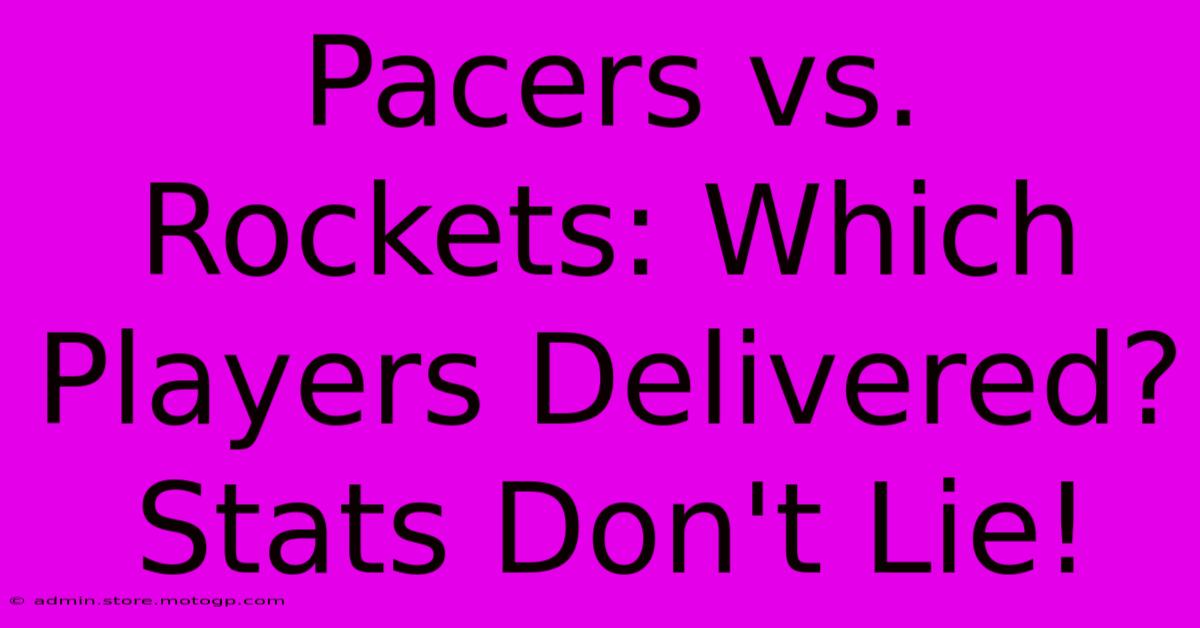 Pacers vs. Rockets: Which Players Delivered? Stats Don't Lie!

© admin.store.motogp.com